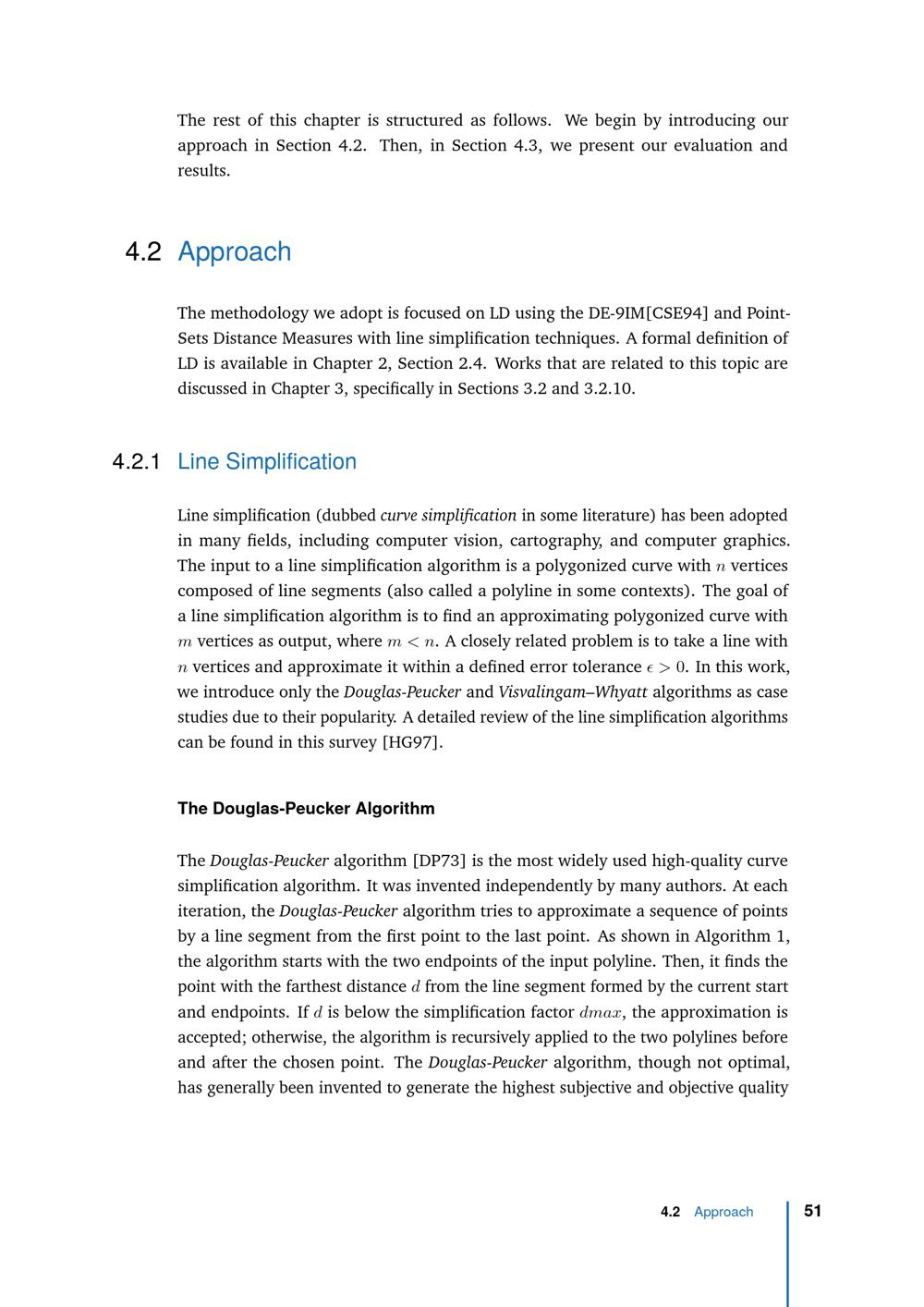 The rest of this chapter is structured as follows. We begin by introducing our approach in Section 4.2. Then, in Section 4.3, we present our evaluation and results.

4.2 Approach

The methodology we adopt is focused on LD using the DE-9IM[CSE94] and Point-Sets Distance Measures with line simplification techniques. A formal definition of LD is available in Chapter 2, Section 2.4. Works that are related to this topic are discussed in Chapter 3, specifically in Sections 3.2 and 3.2.10.

4.2.1 Line Simplification

Line simplification (dubbed curve simplification in some literature) has been adopted in many fields, including computer vision, cartography, and computer graphics. The input to a line simplification algorithm is a polygonized curve with $n$ vertices composed of line segments (also called a polyline in some contexts). The goal of a line simplification algorithm is to find an approximating polygonized curve with $m$ vertices as output, where $m < n$. A closely related problem is to take a line with $n$ vertices and approximate it within a defined error tolerance $\epsilon > 0$. In this work, we introduce only the Douglas-Peucker and Visvalingam–Whyatt algorithms as case studies due to their popularity. A detailed review of the line simplification algorithms can be found in this survey [HG97].

The Douglas-Peucker Algorithm

The Douglas-Peucker algorithm [DP73] is the most widely used high-quality curve simplification algorithm. It was invented independently by many authors. At each iteration, the Douglas-Peucker algorithm tries to approximate a sequence of points by a line segment from the first point to the last point. As shown in Algorithm 1, the algorithm starts with the two endpoints of the input polyline. Then, it finds the point with the farthest distance $d$ from the line segment formed by the current start and endpoints. If $d$ is below the simplification factor $dmax$, the approximation is accepted; otherwise, the algorithm is recursively applied to the two polylines before and after the chosen point. The Douglas-Peucker algorithm, though not optimal, has generally been invented to generate the highest subjective and objective quality

4.2 Approach 51